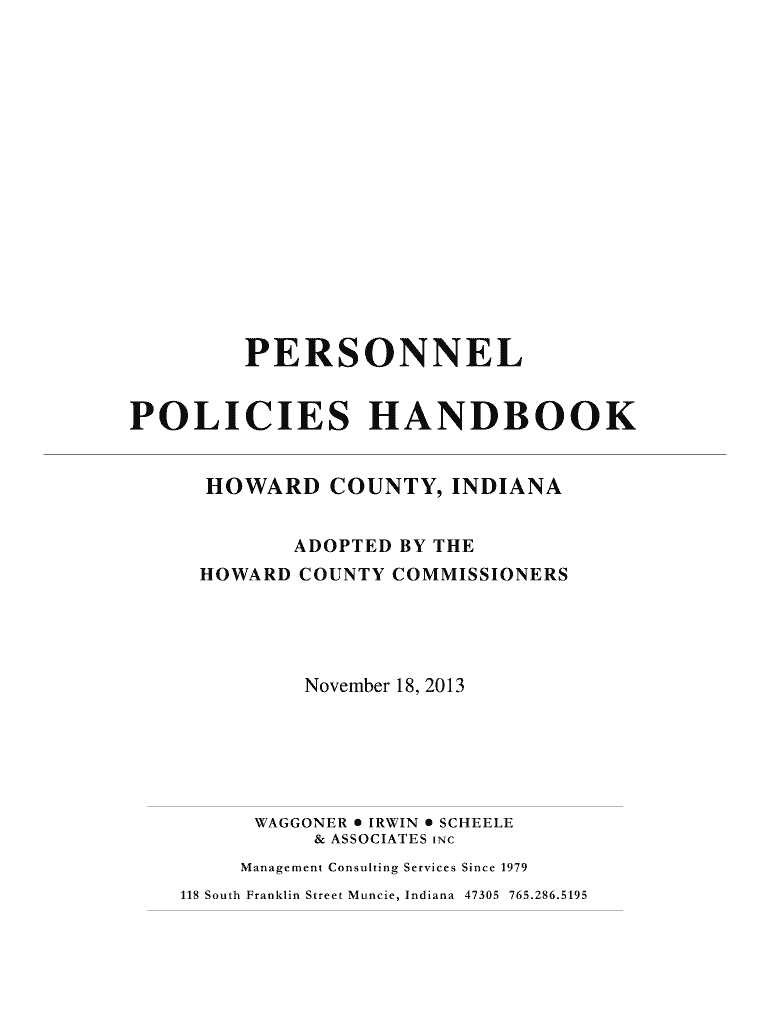 PERSONNEL
POLICIES HANDBOOK

HOWARD COUNTY, INDIANA

ADOPTED BY THE
HOWARD COUNTY COMMISSIONERS

November 18, 2013

WAGGONER • IRWIN • SCHEELE
& ASSOCIATES INC

Management Consulting Services Since 1979

118 South Franklin Street Muncie, Indiana 47305 765.286.5195